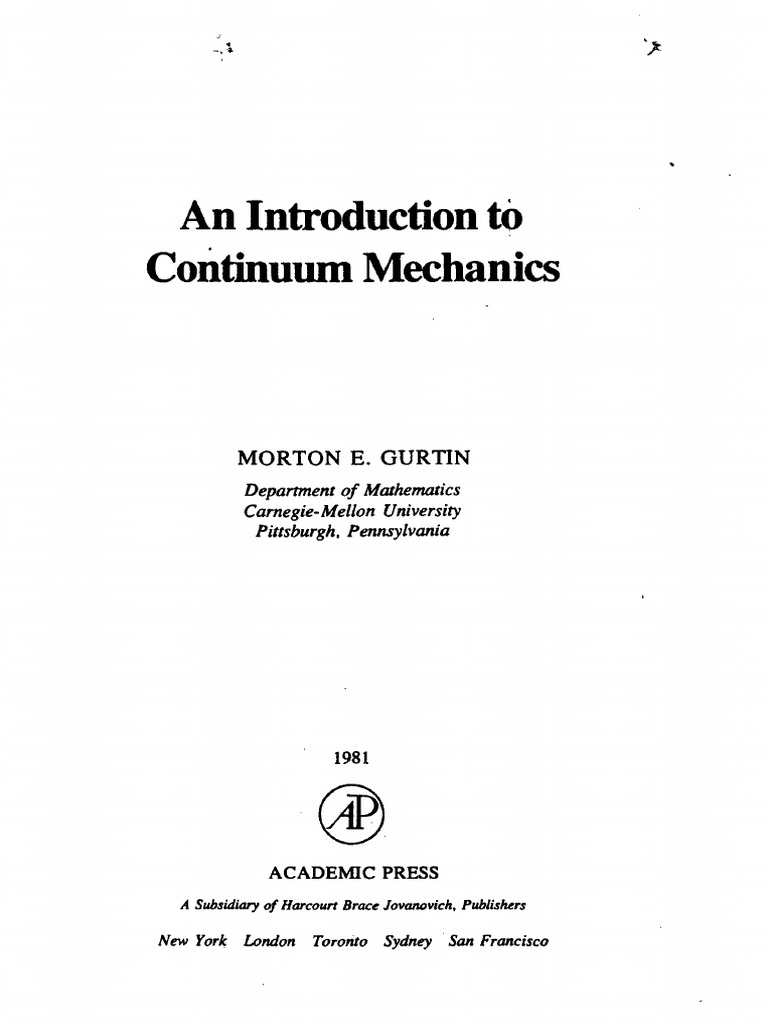 An Introduction to Continuum Mechanics

MORTON E. GURTIN
Department of Mathematics
Carnegie-Mellon University
Pittsburgh, Pennsylvania

1981

AP

ACADEMIC PRESS
A Subsidiary of Harcourt Brace Jovanovich, Publishers
New York London Toronto Sydney San Francisco